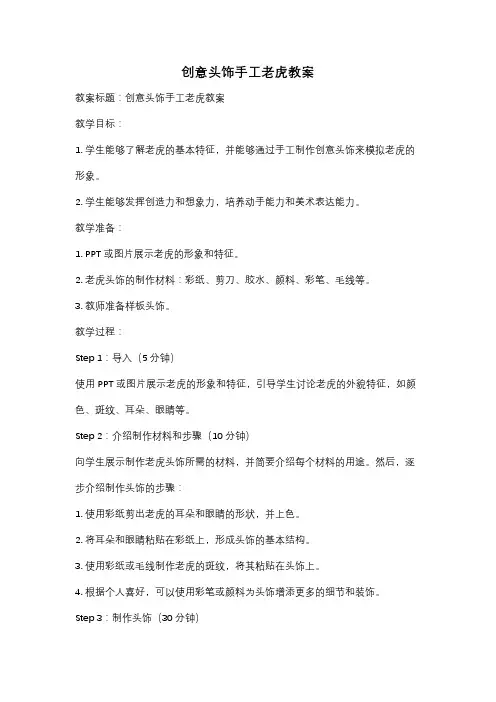 创意头饰手工老虎教案

教案标题：创意头饰手工老虎教案

教学目标：

1. 学生能够了解老虎的基本特征，并能够通过手工制作创意头饰来模拟老虎的形象。

2. 学生能够发挥创造力和想象力，培养动手能力和美术表达能力。

教学准备：

1. PPT 或图片展示老虎的形象和特征。

2. 老虎头饰的制作材料：彩纸、剪刀、胶水、颜料、彩笔、毛线等。

3. 教师准备样板头饰。

教学过程：

Step 1：导入（5 分钟）

使用 PPT 或图片展示老虎的形象和特征，引导学生讨论老虎的外貌特征，如颜色、斑纹、耳朵、眼睛等。

Step 2：介绍制作材料和步骤（10 分钟）

向学生展示制作老虎头饰所需的材料，并简要介绍每个材料的用途。然后，逐步介绍制作头饰的步骤：

1. 使用彩纸剪出老虎的耳朵和眼睛的形状，并上色。

2. 将耳朵和眼睛粘贴在彩纸上，形成头饰的基本结构。

3. 使用彩纸或毛线制作老虎的斑纹，将其粘贴在头饰上。

4. 根据个人喜好，可以使用彩笔或颜料为头饰增添更多的细节和装饰。

Step 3：制作头饰（30 分钟）